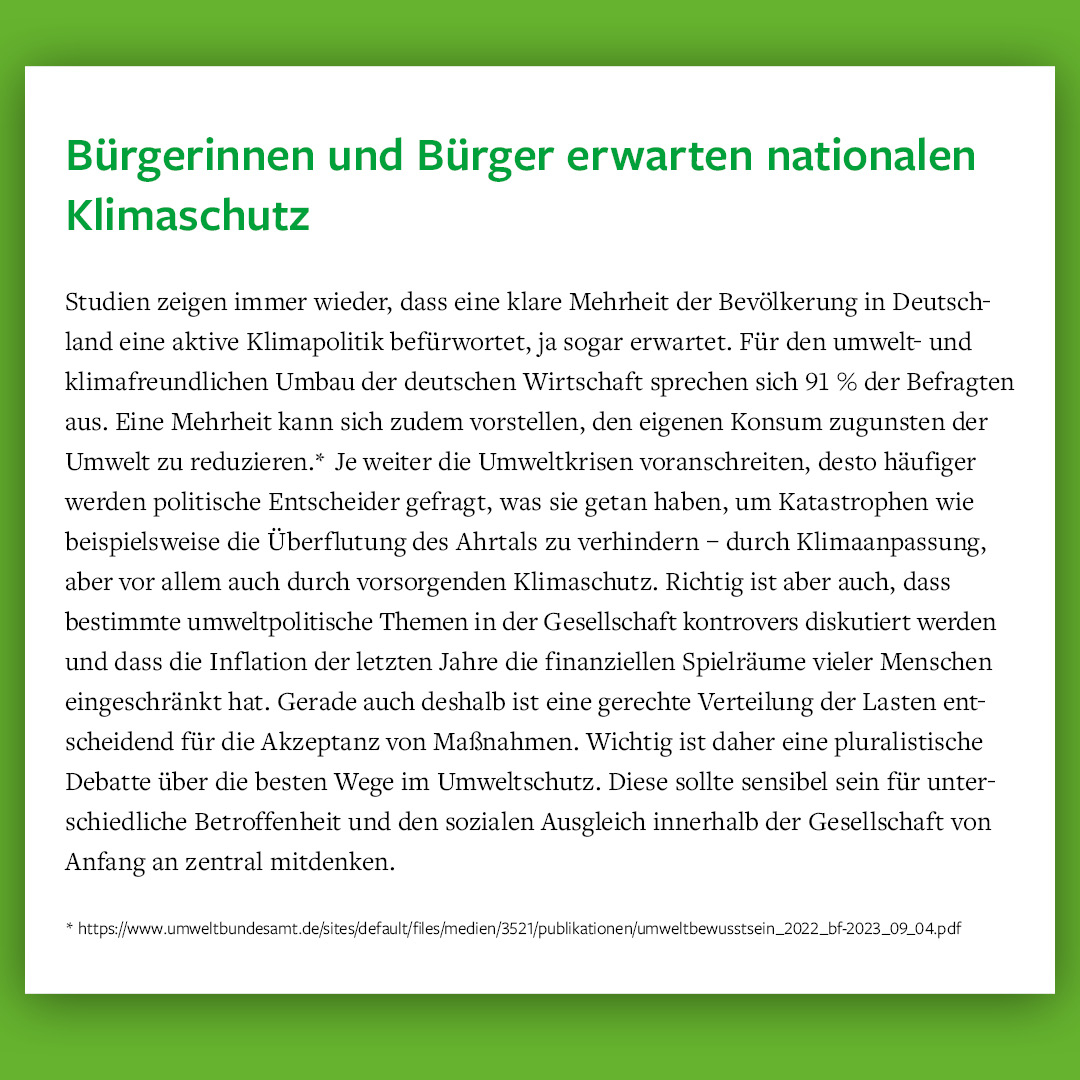 Bürgerinnen und Bürger erwarten nationalen Klimaschutz

Studien zeigen immer wieder, dass eine klare Mehrheit der Bevölkerung in Deutschland eine aktive Klimapolitik befürwortet, ja sogar erwartet. Für den umwelt- und klimafreundlichen Umbau der deutschen Wirtschaft sprechen sich 91 % der Befragten aus. Eine Mehrheit kann sich zudem vorstellen, den eigenen Konsum zugunsten der Umwelt zu reduzieren.* Je weiter die Umweltkrisen voranschreiten, desto häufiger werden politische Entscheider gefragt, was sie getan haben, um Katastrophen wie beispielsweise die Überflutung des Ahrtals zu verhindern – durch Klimaanpassung, aber vor allem auch durch vorsorgenden Klimaschutz. Richtig ist aber auch, dass bestimmte umweltpolitische Themen in der Gesellschaft kontrovers diskutiert werden und dass die Inflation der letzten Jahre die finanziellen Spielräume vieler Menschen eingeschränkt hat. Gerade auch deshalb ist eine gerechte Verteilung der Lasten entscheidend für die Akzeptanz von Maßnahmen. Wichtig ist daher eine pluralistische Debatte über die besten Wege im Umweltschutz. Diese sollte sensibel sein für unterschiedliche Betroffenheit und den sozialen Ausgleich innerhalb der Gesellschaft von Anfang an zentral mitdenken.

* https://www.umweltbundesamt.de/sites/default/files/medien/3521/publikationen/umweltbewusstsein_2022_bf-2023_09_04.pdf